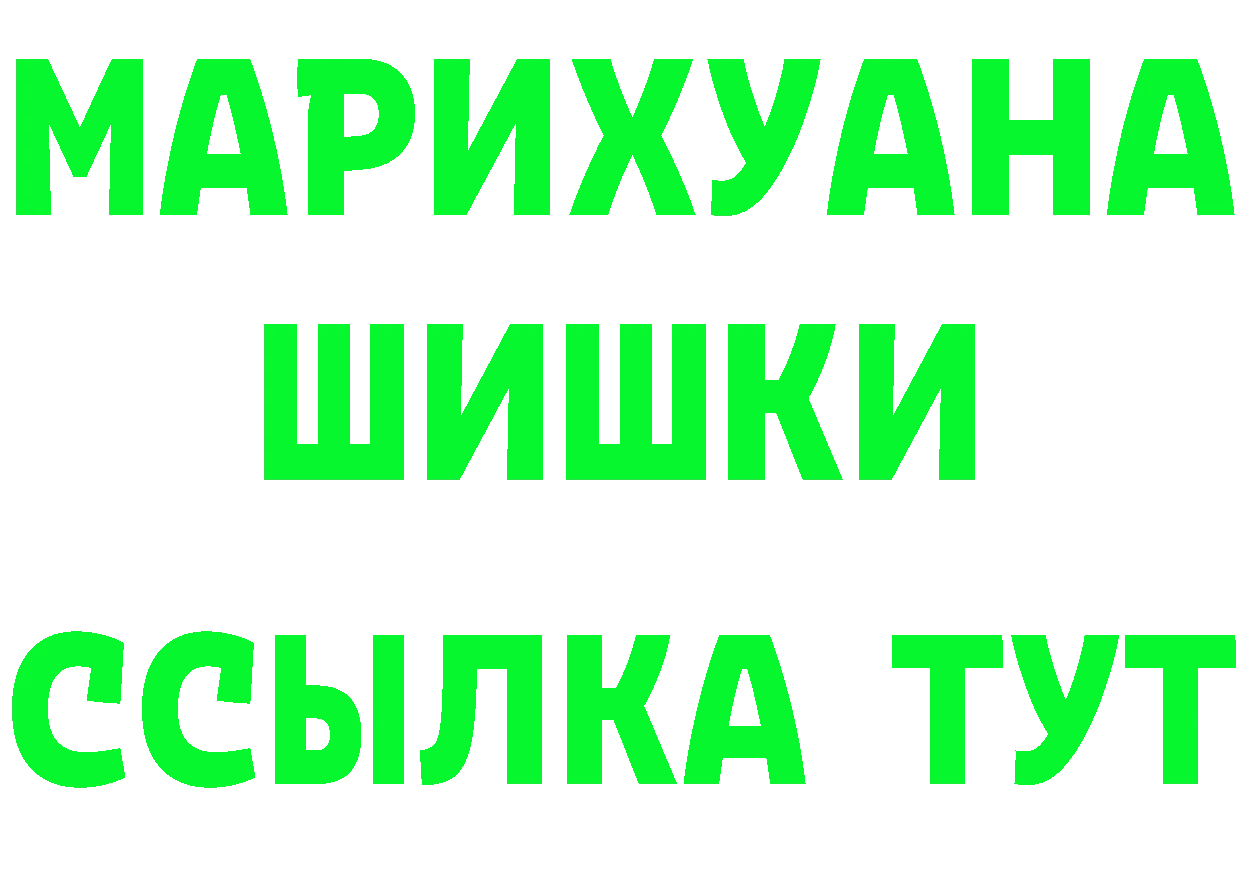 МАРИХУАНА
ШИШКИ
ССЫЛКА ТУТ